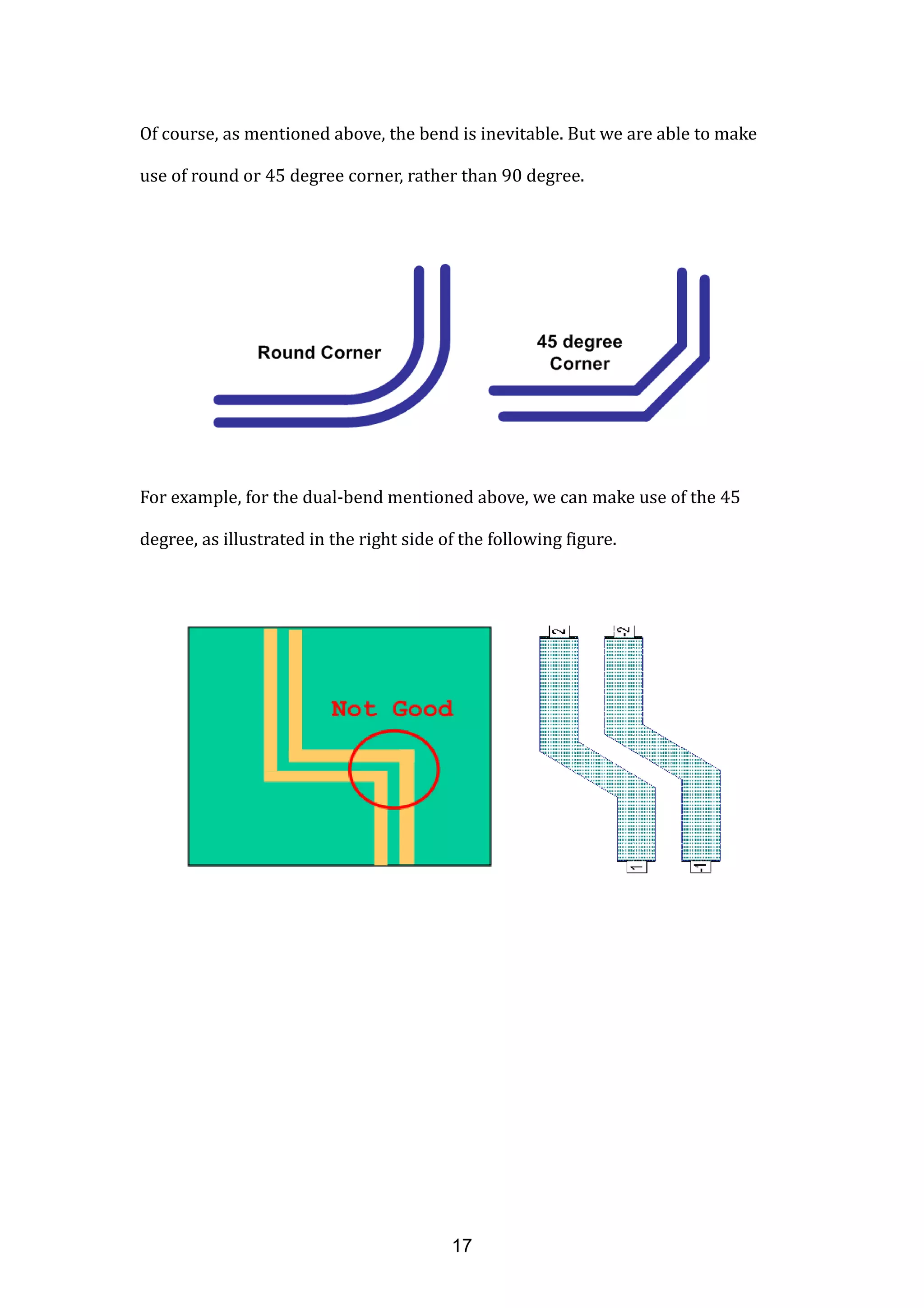 Of course, as mentioned above, the bend is inevitable. But we are able to make use of round or 45 degree corner, rather than 90 degree.

Round Corner

45 degree Corner

For example, for the dual-bend mentioned above, we can make use of the 45 degree, as illustrated in the right side of the following figure.

Not Good

2

-2

1

-1

17